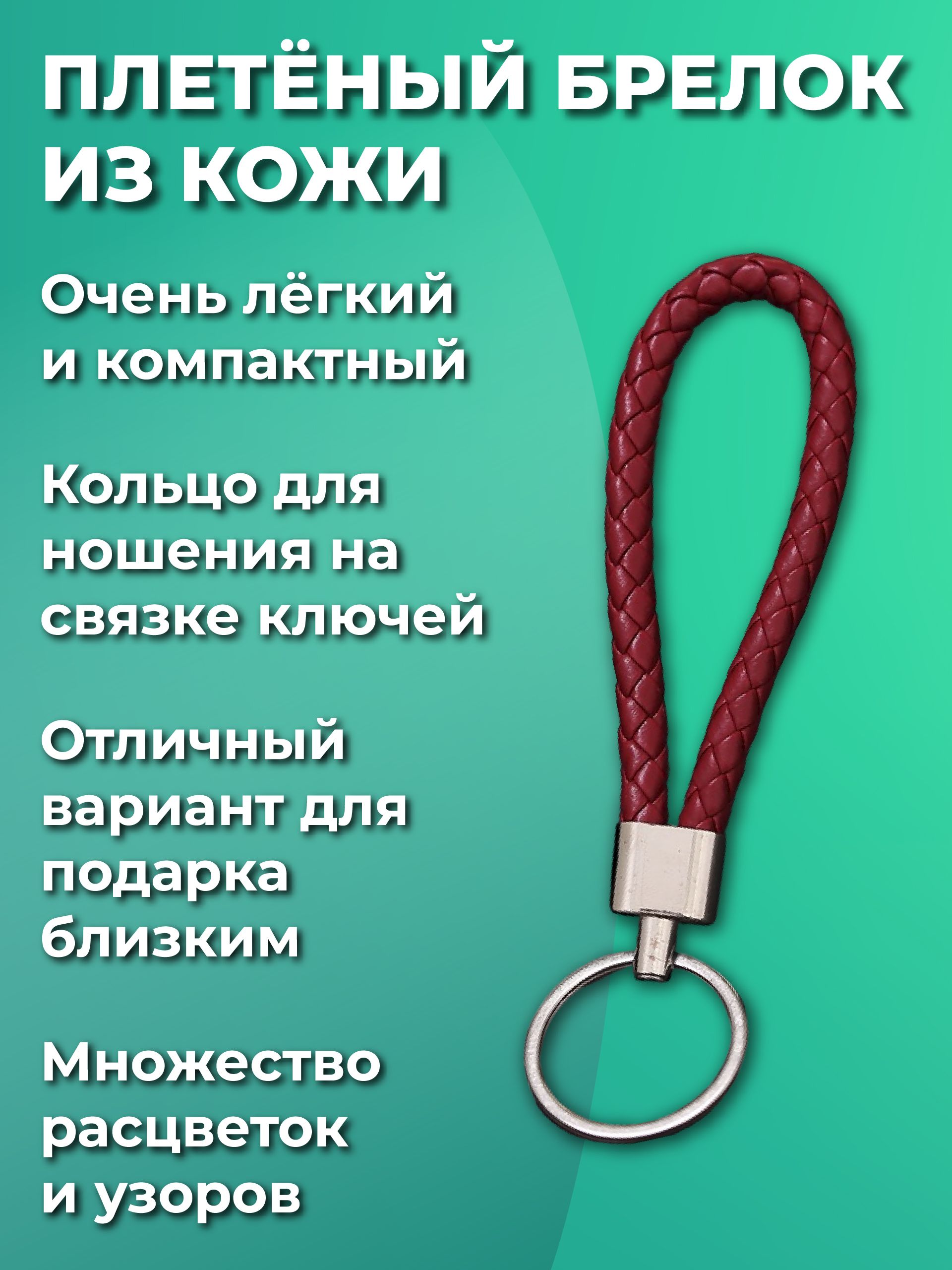 ПЛЕТЁНЫЙ БРЕЛОК ИЗ КОЖИ

Очень лёгкий и компактный

Кольцо для ношения на связке ключей

Отличный вариант для подарка близким

Множество расцветок и узоров